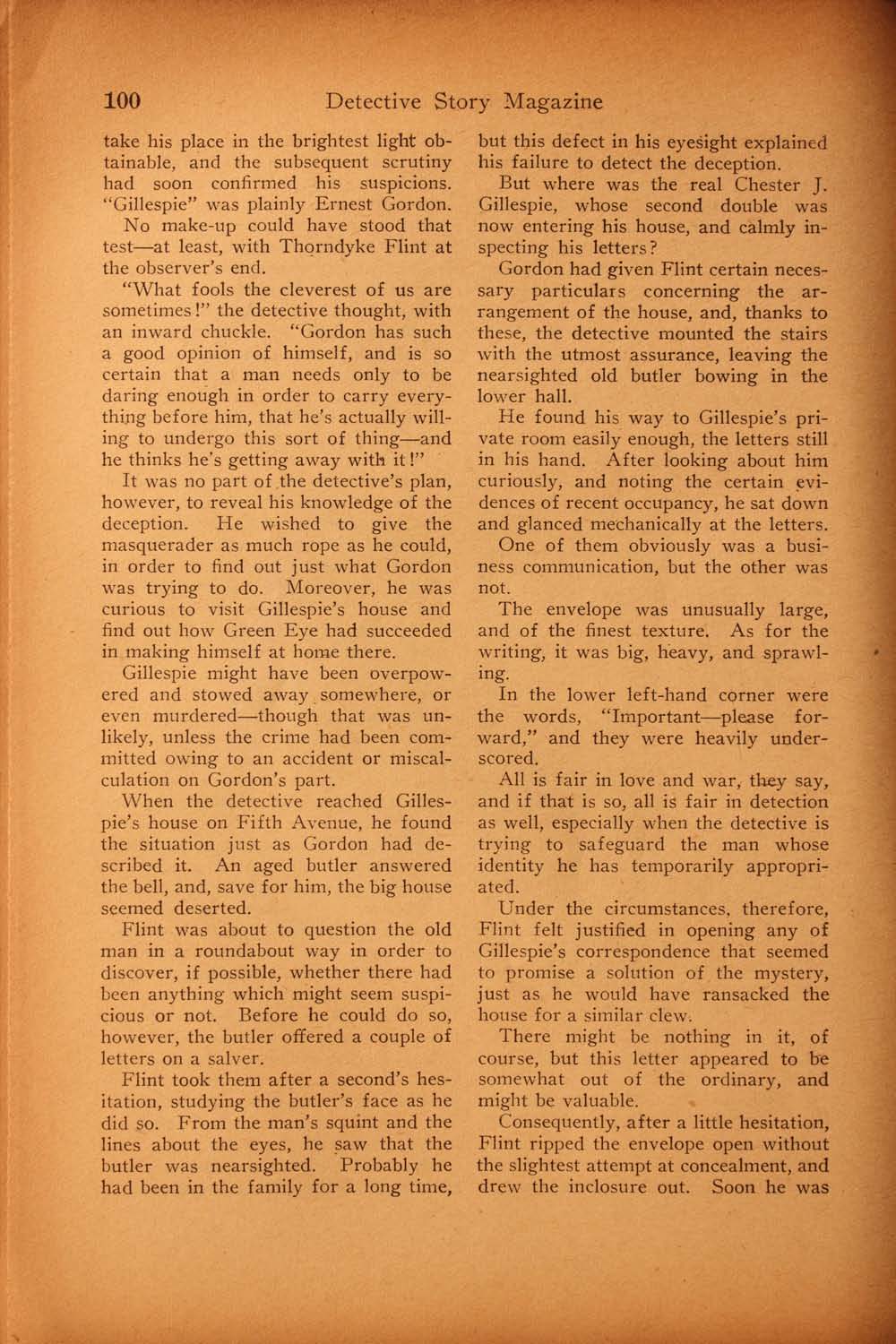 100 Detective Story Magazine

take his place in the brightest light obtainable, and the subsequent scrutiny had soon confirmed his suspicions. "Gillespie" was plainly Ernest Gordon.

No make-up could have stood that test—at least, with Thorndyke Flint at the observer's end.

"What fools the cleverest of us are sometimes!" the detective thought, with an inward chuckle. "Gordon has such a good opinion of himself, and is so certain that a man needs only to be daring enough in order to carry everything before him, that he's actually willing to undergo this sort of thing—and he thinks he's getting away with it!"

It was no part of the detective's plan, however, to reveal his knowledge of the deception. He wished to give the masquerader as much rope as he could, in order to find out just what Gordon was trying to do. Moreover, he was curious to visit Gillespie's house and find out how Green Eye had succeeded in making himself at home there.

Gillespie might have been overpowered and stowed away somewhere, or even murdered—though that was unlikely, unless the crime had been committed owing to an accident or miscalculation on Gordon's part.

When the detective reached Gillespie's house on Fifth Avenue, he found the situation just as Gordon had described it. An aged butler answered the bell, and, save for him, the big house seemed deserted.

Flint was about to question the old man in a roundabout way in order to discover, if possible, whether there had been anything which might seem suspicious or not. Before he could do so, however, the butler offered a couple of letters on a salver.

Flint took them after a second's hesitation, studying the butler's face as he did so. From the man's squint and the lines about the eyes, he saw that the butler was nearsighted. Probably he had been in the family for a long time, but this defect in his eyesight explained his failure to detect the deception.

But where was the real Chester J. Gillespie, whose second double was now entering his house, and calmly inspecting his letters?

Gordon had given Flint certain necessary particulars concerning the arrangement of the house, and, thanks to these, the detective mounted the stairs with the utmost assurance, leaving the nearsighted old butler bowing in the lower hall.

He found his way to Gillespie's private room easily enough, the letters still in his hand. After looking about him curiously, and noting the certain evidences of recent occupancy, he sat down and glanced mechanically at the letters.

One of them obviously was a business communication, but the other was not.

The envelope was unusually large, and of the finest texture. As for the writing, it was big, heavy, and sprawling.

In the lower left-hand corner were the words, "Important—please forward," and they were heavily underscored.

All is fair in love and war, they say, and if that is so, all is fair in detection as well, especially when the detective is trying to safeguard the man whose identity he has temporarily appropriated.

Under the circumstances, therefore, Flint felt justified in opening any of Gillespie's correspondence that seemed to promise a solution of the mystery, just as he would have ransacked the house for a similar clew.

There might be nothing in it, of course, but this letter appeared to be somewhat out of the ordinary, and might be valuable.

Consequently, after a little hesitation, Flint ripped the envelope open without the slightest attempt at concealment, and drew the inclosure out. Soon he was